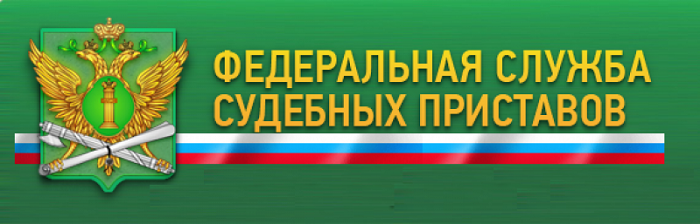 ФЕДЕРАЛЬНАЯ СЛУЖБА
СУДЕБНЫХ ПРИСТАВОВ